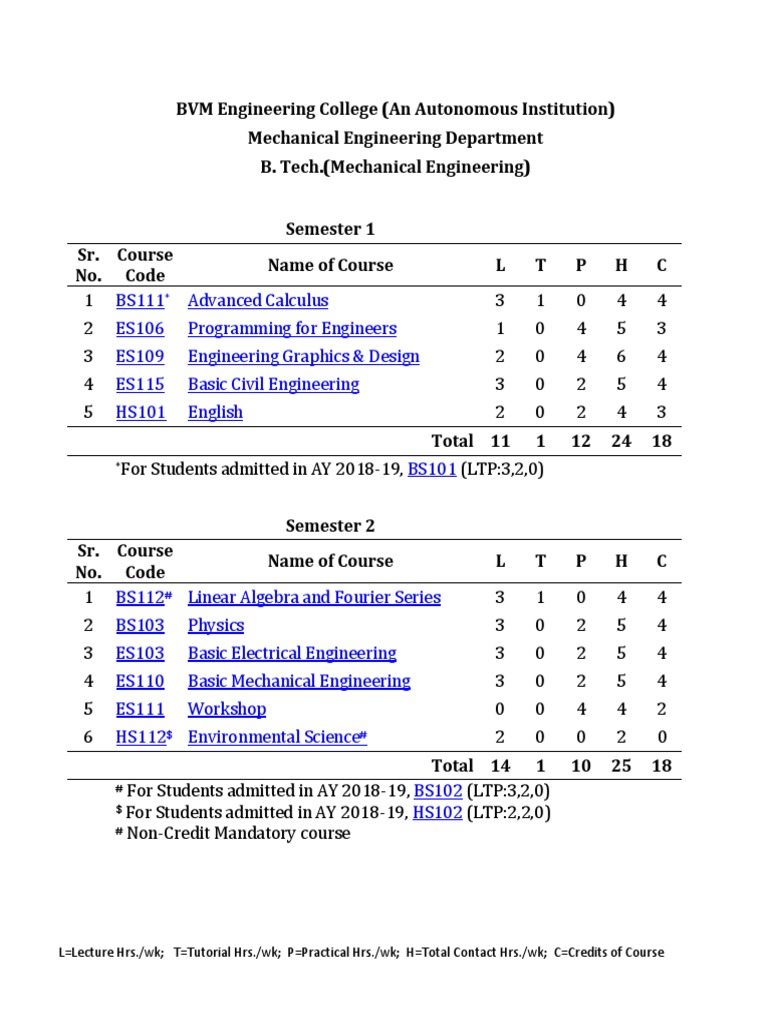 BVM Engineering College (An Autonomous Institution)
Mechanical Engineering Department
B. Tech.(Mechanical Engineering)

Semester 1

| Sr. No. | Course Code | Name of Course | L | T | P | H | C |
|---|---|---|---|---|---|---|---|
| 1 | BS111* | Advanced Calculus | 3 | 1 | 0 | 4 | 4 |
| 2 | ES106 | Programming for Engineers | 1 | 0 | 4 | 5 | 3 |
| 3 | ES109 | Engineering Graphics & Design | 2 | 0 | 4 | 6 | 4 |
| 4 | ES115 | Basic Civil Engineering | 3 | 0 | 2 | 5 | 4 |
| 5 | HS101 | English | 2 | 0 | 2 | 4 | 3 |
| | | Total | 11 | 1 | 12 | 24 | 18 |

*For Students admitted in AY 2018-19, BS101 (LTP:3,2,0)

Semester 2

| Sr. No. | Course Code | Name of Course | L | T | P | H | C |
|---|---|---|---|---|---|---|---|
| 1 | BS112# | Linear Algebra and Fourier Series | 3 | 1 | 0 | 4 | 4 |
| 2 | BS103 | Physics | 3 | 0 | 2 | 5 | 4 |
| 3 | ES103 | Basic Electrical Engineering | 3 | 0 | 2 | 5 | 4 |
| 4 | ES110 | Basic Mechanical Engineering | 3 | 0 | 2 | 5 | 4 |
| 5 | ES111 | Workshop | 0 | 0 | 4 | 4 | 2 |
| 6 | HS112$ | Environmental Science# | 2 | 0 | 0 | 2 | 0 |
| | | Total | 14 | 1 | 10 | 25 | 18 |

# For Students admitted in AY 2018-19, BS102 (LTP:3,2,0)
$ For Students admitted in AY 2018-19, HS102 (LTP:2,2,0)
# Non-Credit Mandatory course

L=Lecture Hrs./wk; T=Tutorial Hrs./wk; P=Practical Hrs./wk; H=Total Contact Hrs./wk; C=Credits of Course